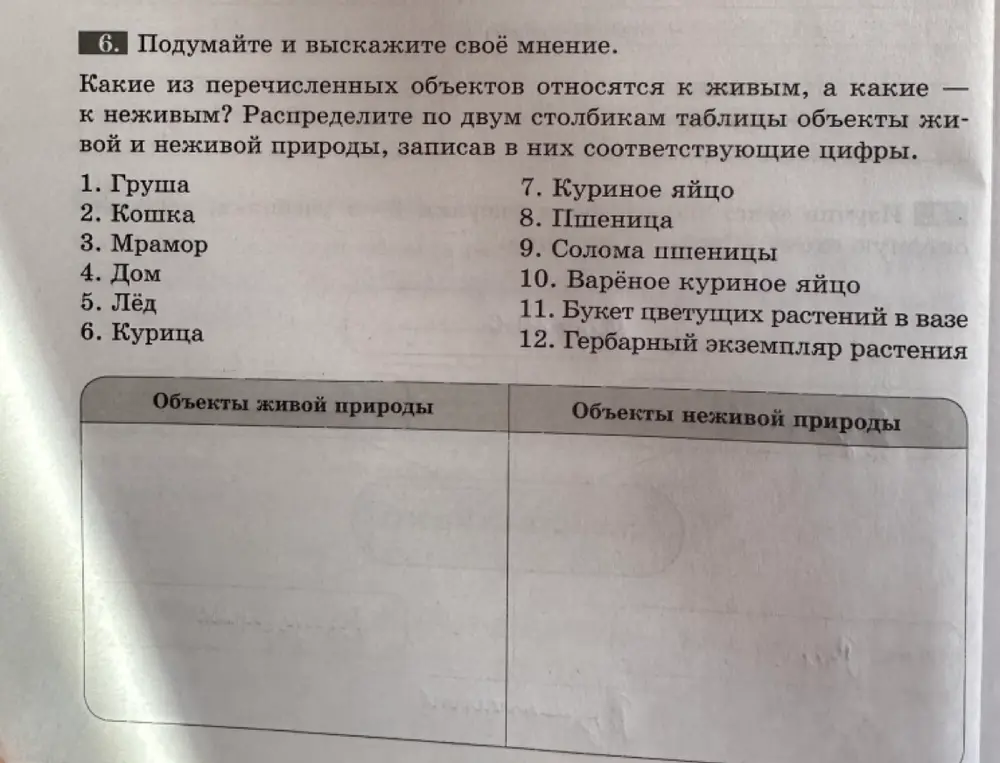 6. Подумайте и выскажите своё мнение.

Какие из перечисленных объектов относятся к живым, а какие — к неживым? Распределите по двум столбикам таблицы объекты живой и неживой природы, записав в них соответствующие цифры.

1. Груша
2. Кошка
3. Мрамор
4. Дом
5. Лёд
6. Курица

7. Куриное яйцо
8. Пшеница
9. Солома пшеницы
10. Варёное куриное яйцо
11. Букет цветущих растений в вазе
12. Гербарный экземпляр растения

| Объекты живой природы | Объекты неживой природы |
|---|---|
| | |